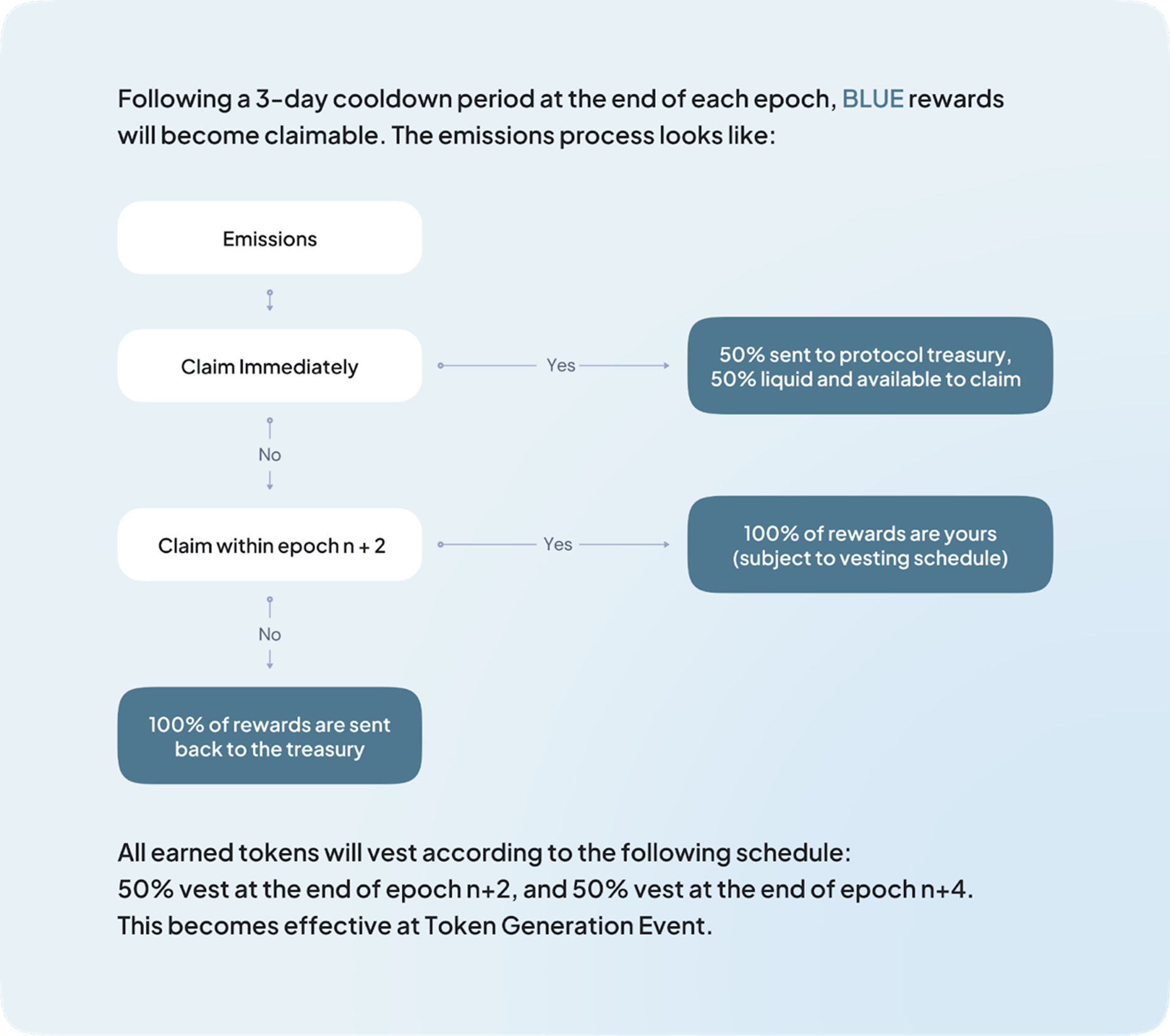 Following a 3-day cooldown period at the end of each epoch, BLUE rewards will become claimable. The emissions process looks like:

Emissions

Claim Immediately

Yes

50% sent to protocol treasury, 50% liquid and available to claim

No

Claim within epoch n + 2

Yes

100% of rewards are yours (subject to vesting schedule)

No

100% of rewards are sent back to the treasury

All earned tokens will vest according to the following schedule:
50% vest at the end of epoch n+2, and 50% vest at the end of epoch n+4.
This becomes effective at Token Generation Event.